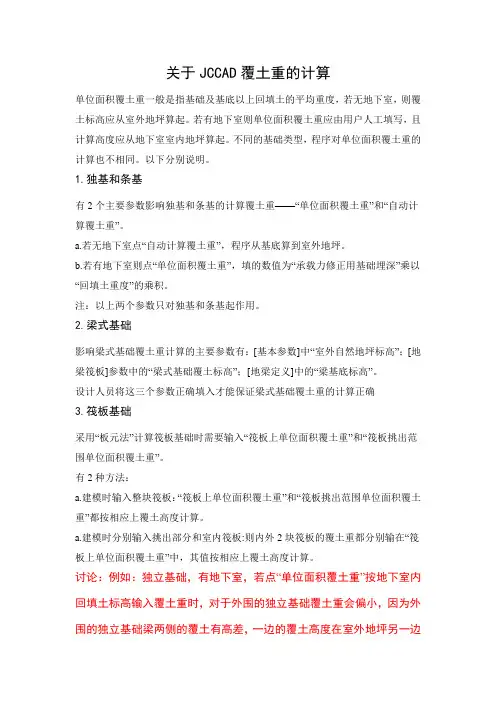 关于 JCCAD 覆土重的计算

单位面积覆土重一般是指基础及基底以上回填土的平均重度，若无地下室，则覆土标高应从室外地坪算起。若有地下室则单位面积覆土重应由用户人工填写，且计算高度应从地下室室内地坪算起。不同的基础类型，程序对单位面积覆土重的计算也不相同。以下分别说明。

1. 独基和条基

有 2 个主要参数影响独基和条基的计算覆土重——“单位面积覆土重”和“自动计算覆土重”。

a.若无地下室点“自动计算覆土重”，程序从基底算到室外地坪。

b.若有地下室则点“单位面积覆土重”，填的数值为“承载力修正用基础埋深”乘以“回填土重度”的乘积。

注：以上两个参数只对独基和条基起作用。

2. 梁式基础

影响梁式基础覆土重计算的主要参数有：[基本参数]中“室外自然地坪标高”；[地梁筏板]参数中的“梁式基础覆土标高”；[地梁定义]中的“梁基底标高”。

设计人员将这三个参数正确填入才能保证梁式基础覆土重的计算正确

3. 筏板基础

采用“板元法”计算筏板基础时需要输入“筏板上单位面积覆土重”和“筏板挑出范围单位面积覆土重”。

有 2 种方法：

a.建模时输入整块筏板：“筏板上单位面积覆土重”和“筏板挑出范围单位面积覆土重”都按相应上覆土高度计算。

a.建模时分别输入挑出部分和室内筏板:则内外 2 块筏板的覆土重都分别输在“筏板上单位面积覆土重”中，其值按相应上覆土高度计算。

讨论：例如：独立基础，有地下室，若点“单位面积覆土重”按地下室内回填土标高输入覆土重时，对于外围的独立基础覆土重会偏小，因为外围的独立基础梁两侧的覆土有高差，一边的覆土高度在室外地坪另一边